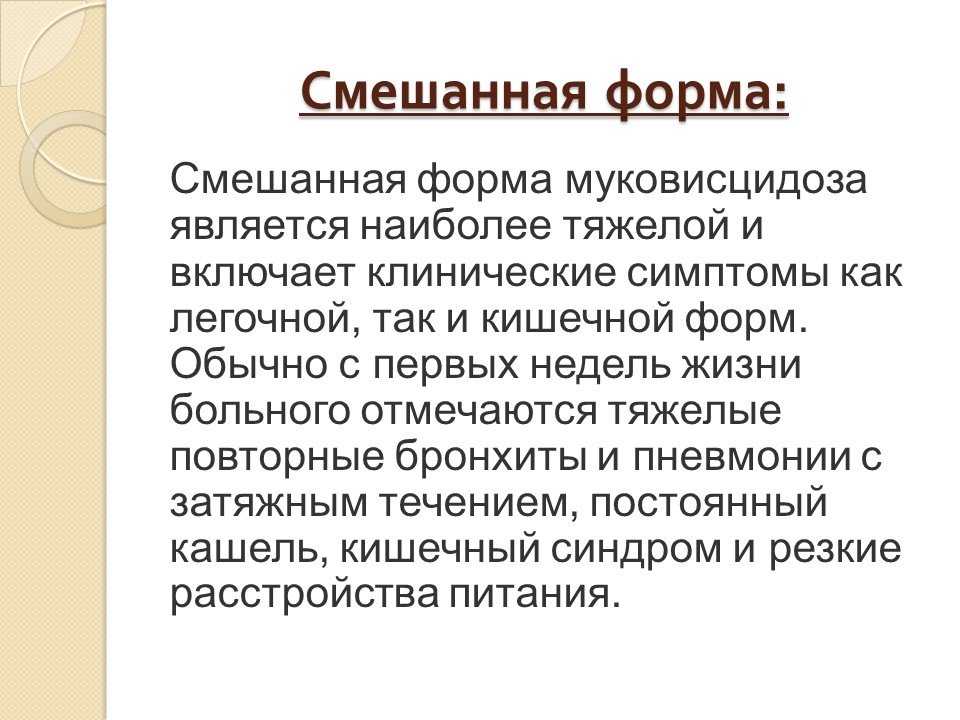 Смешанная форма:

Смешанная форма муковисцидоза является наиболее тяжелой и включает клинические симптомы как легочной, так и кишечной форм. Обычно с первых недель жизни больного отмечаются тяжелые повторные бронхиты и пневмонии с затяжным течением, постоянный кашель, кишечный синдром и резкие расстройства питания.